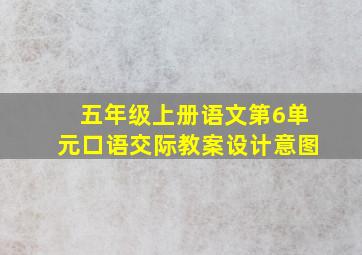 五年级上册语文第6单元口语交际教案设计意图